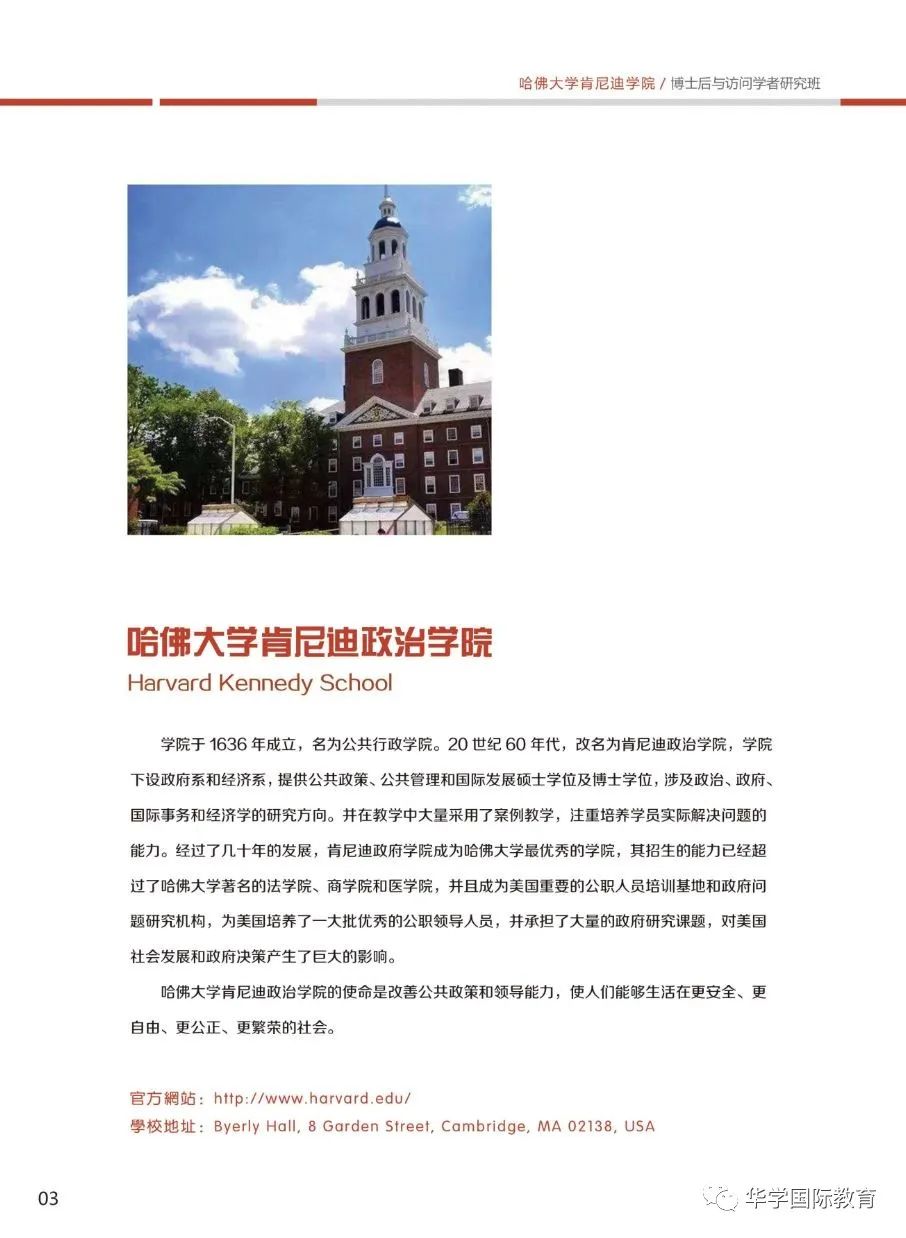 哈佛大学肯尼迪学院 / 博士后与访问学者研究班

哈佛大学肯尼迪政治学院
Harvard Kennedy School

学院于 1636 年成立，名为公共行政学院。20 世纪 60 年代，改名为肯尼迪政治学院，学院下设政府系和经济系，提供公共政策、公共管理和国际发展硕士学位及博士学位，涉及政治、政府、国际事务和经济学的研究方向。并在教学中大量采用了案例教学，注重培养学员实际解决问题的能力。经过了几十年的发展，肯尼迪政府学院成为哈佛大学最优秀的学院，其招生的能力已经超过了哈佛大学著名的法学院、商学院和医学院，并且成为美国重要的公职人员培训基地和政府问题研究机构，为美国培养了一大批优秀的公职领导人员，并承担了大量的政府研究课题，对美国社会发展和政府决策产生了巨大的影响。

哈佛大学肯尼迪政治学院的使命是改善公共政策和领导能力，使人们能够生活在更安全、更自由、更公正、更繁荣的社会。

官方網站：http://www.harvard.edu/
學校地址：Byerly Hall, 8 Garden Street, Cambridge, MA 02138, USA

03

华学国际教育